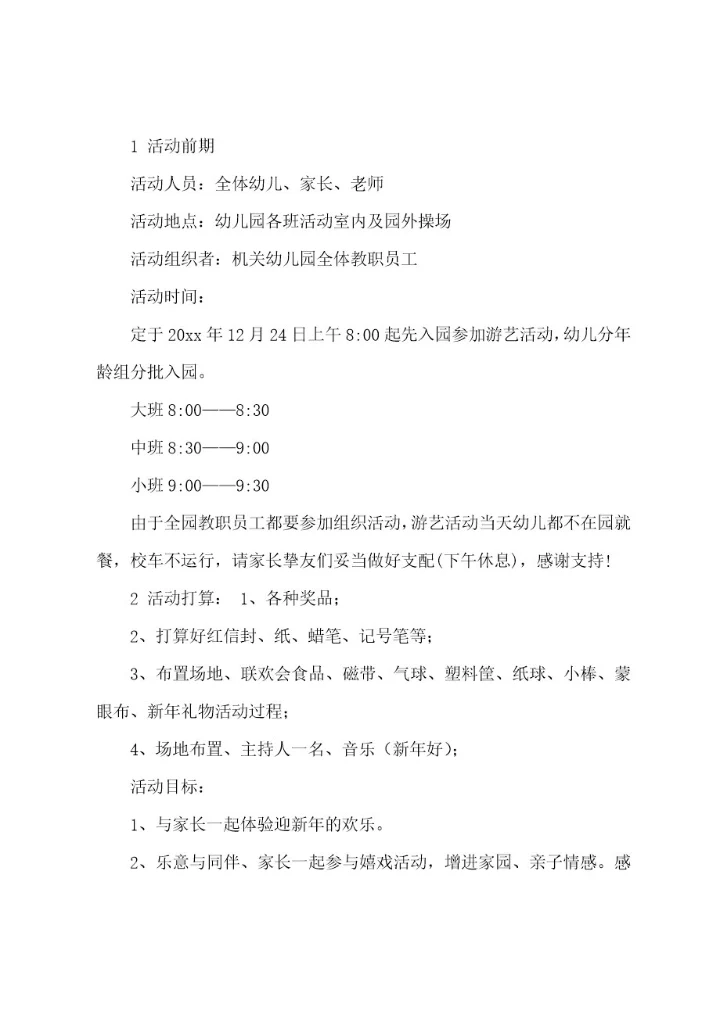 1 活动前期

活动人员：全体幼儿、家长、老师

活动地点：幼儿园各班活动室内及园外操场

活动组织者：机关幼儿园全体教职员工

活动时间：

定于 20xx 年 12 月 24 日上午 8:00 起先入园参加游艺活动，幼儿分年龄组分批入园。

大班 8:00——8:30

中班 8:30——9:00

小班 9:00——9:30

由于全园教职员工都要参加组织活动，游艺活动当天幼儿都不在园就餐，校车不运行，请家长挚友们妥当做好支配(下午休息)，感谢支持！

2 活动打算： 1、各种奖品；

2、打算好红信封、纸、蜡笔、记号笔等；

3、布置场地、联欢会食品、磁带、气球、塑料筐、纸球、小棒、蒙眼布、新年礼物活动过程；

4、场地布置、主持人一名、音乐（新年好）；

活动目标：

1、与家长一起体验迎新年的欢乐。

2、乐意与同伴、家长一起参与嬉戏活动，增进家园、亲子情感。感